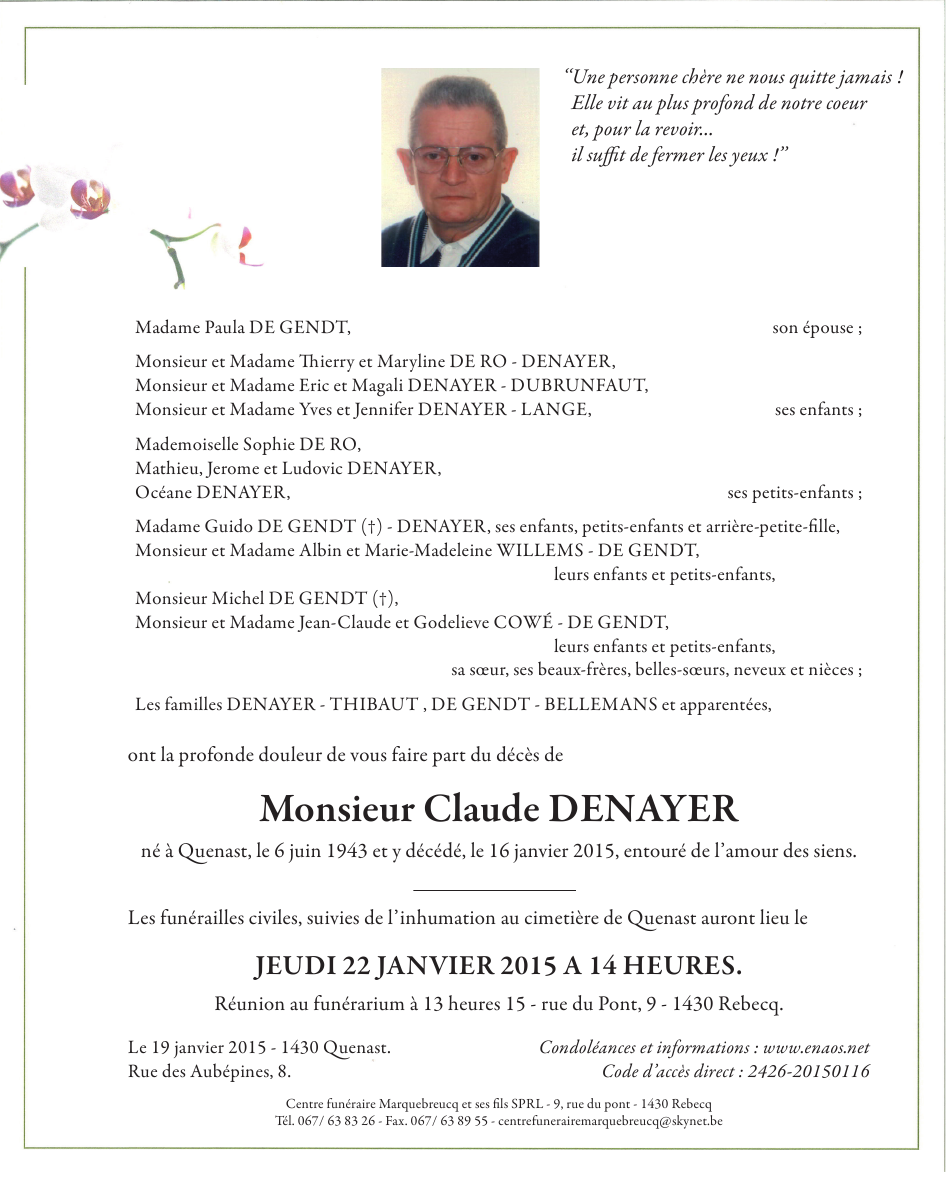 “Une personne chère ne nous quitte jamais ! Elle vit au plus profond de notre coeur et, pour la revoir… il suffit de fermer les yeux !”

Madame Paula DE GENDT, son épouse ;

Monsieur et Madame Thierry et Maryline DE RO - DENAYER,
Monsieur et Madame Eric et Magali DENAYER - DUBRUNFAUT,
Monsieur et Madame Yves et Jennifer DENAYER - LANGE, ses enfants ;

Mademoiselle Sophie DE RO,
Mathieu, Jerome et Ludovic DENAYER,
Océane DENAYER, ses petits-enfants ;

Madame Guido DE GENDT (†) - DENAYER, ses enfants, petits-enfants et arrière-petite-fille,
Monsieur et Madame Albin et Marie-Madeleine WILLEMS - DE GENDT,
leurs enfants et petits-enfants,
Monsieur Michel DE GENDT (†),
Monsieur et Madame Jean-Claude et Godelieve COWÉ - DE GENDT,
leurs enfants et petits-enfants,
sa sœur, ses beaux-frères, belles-sœurs, neveux et nièces ;

Les familles DENAYER - THIBAUT , DE GENDT - BELLEMANS et apparentées,

ont la profonde douleur de vous faire part du décès de

Monsieur Claude DENAYER

né à Quenast, le 6 juin 1943 et y décédé, le 16 janvier 2015, entouré de l’amour des siens.

Les funérailles civiles, suivies de l’inhumation au cimetière de Quenast auront lieu le

JEUDI 22 JANVIER 2015 A 14 HEURES.

Réunion au funérarium à 13 heures 15 - rue du Pont, 9 - 1430 Rebecq.

Le 19 janvier 2015 - 1430 Quenast.
Rue des Aubépines, 8.

Condoléances et informations : www.enaos.net
Code d’accès direct : 2426-20150116

Centre funéraire Marquebreucq et ses fils SPRL - 9, rue du pont - 1430 Rebecq
Tél. 067/ 63 83 26 - Fax. 067/ 63 89 55 - centrefunerairemarquebreucq@skynet.be